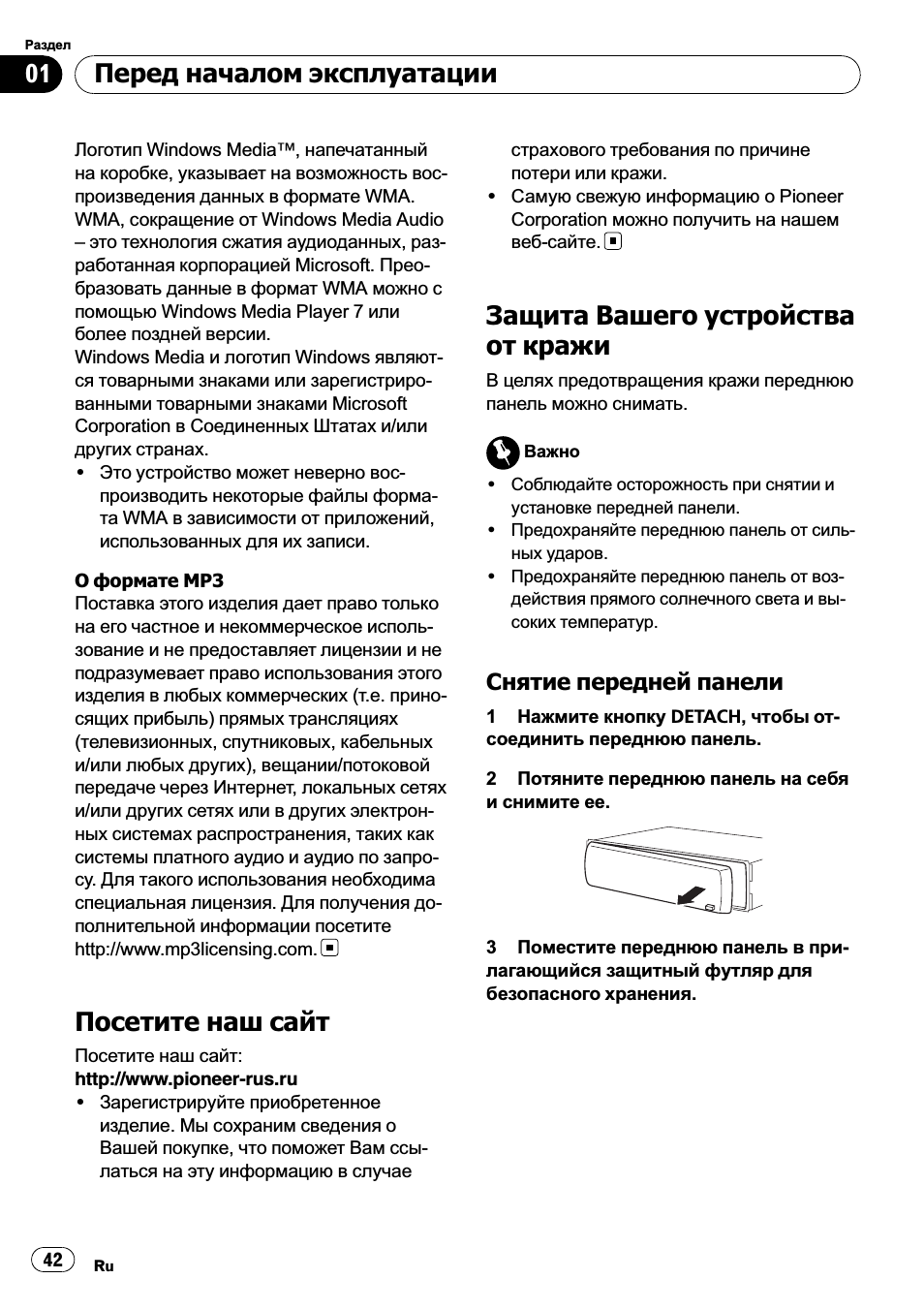 Раздел
01 Перед началом эксплуатации

Логотип Windows Media™, напечатанный на коробке, указывает на возможность воспроизведения данных в формате WMA. WMA, сокращение от Windows Media Audio – это технология сжатия аудиоданных, разработанная корпорацией Microsoft. Преобразовать данные в формат WMA можно с помощью Windows Media Player 7 или более поздней версии.
Windows Media и логотип Windows являются товарными знаками или зарегистрированными товарными знаками Microsoft Corporation в Соединенных Штатах и/или других странах.
• Это устройство может неверно воспроизводить некоторые файлы формата WMA в зависимости от приложений, использованных для их записи.

О формате MP3
Поставка этого изделия дает право только на его частное и некоммерческое использование и не предоставляет лицензии и не подразумевает право использования этого изделия в любых коммерческих (т.е. приносящих прибыль) прямых трансляциях (телевизионных, спутниковых, кабельных и/или любых других), вещании/потоковой передаче через Интернет, локальных сетях и/или других сетях или в других электронных системах распространения, таких как системы платного аудио и аудио по запросу. Для такого использования необходима специальная лицензия. Для получения дополнительной информации посетите http://www.mp3licensing.com.

Посетите наш сайт
Посетите наш сайт:
http://www.pioneer-rus.ru
• Зарегистрируйте приобретенное изделие. Мы сохраним сведения о Вашей покупке, что поможет Вам ссылаться на эту информацию в случае страхового требования по причине потери или кражи.
• Самую свежую информацию о Pioneer Corporation можно получить на нашем веб-сайте.

Защита Вашего устройства от кражи
В целях предотвращения кражи переднюю панель можно снимать.

Важно
• Соблюдайте осторожность при снятии и установке передней панели.
• Предохраняйте переднюю панель от сильных ударов.
• Предохраняйте переднюю панель от воздействия прямого солнечного света и высоких температур.

Снятие передней панели
1 Нажмите кнопку DETACH, чтобы отсоединить переднюю панель.

2 Потяните переднюю панель на себя и снимите ее.

3 Поместите переднюю панель в прилагающийся защитный футляр для безопасного хранения.

42 Ru